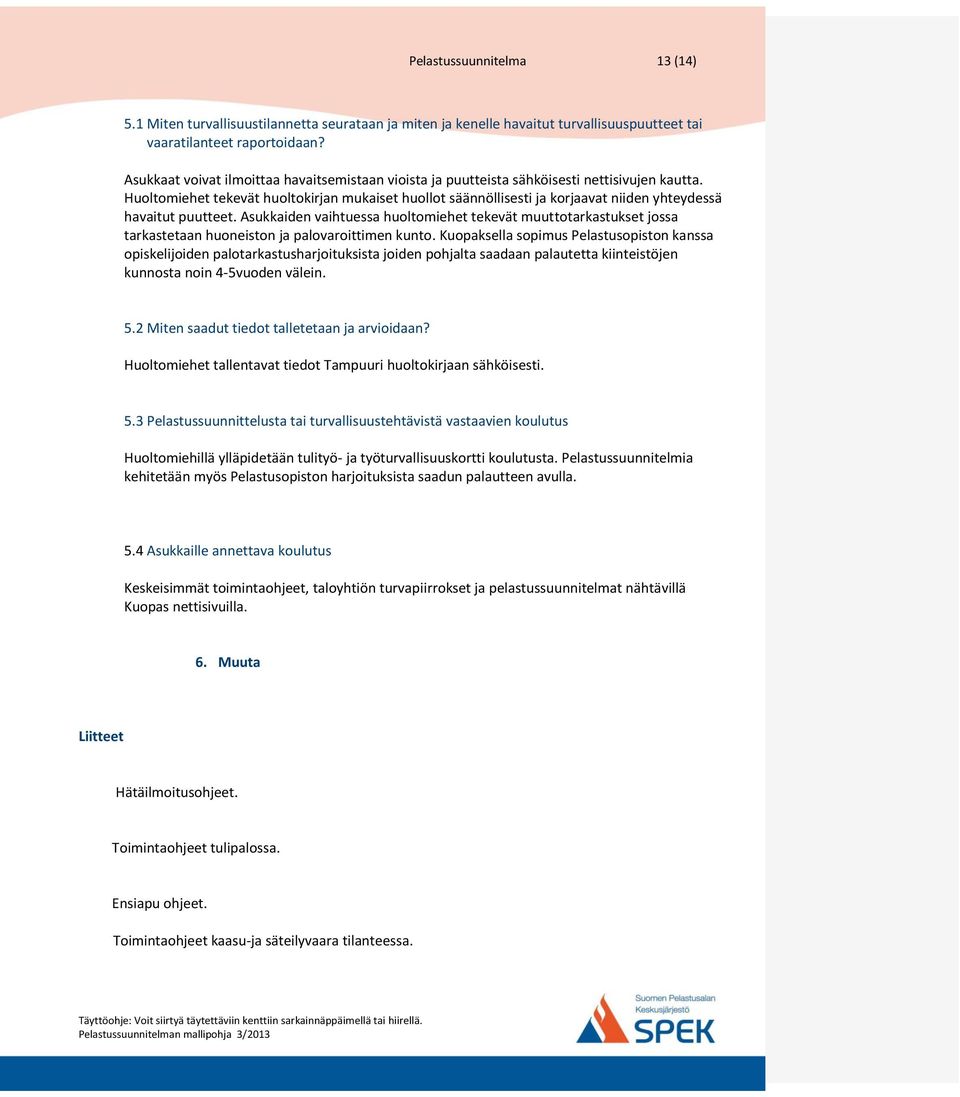 Pelastussuunnitelma 13 (14)

5.1 Miten turvallisuustilannetta seurataan ja miten ja kenelle havaitut turvallisuuspuutteet tai vaaratilanteet raportoidaan?

Asukkaat voivat ilmoittaa havaitsemistaan vioista ja puutteista sähköisesti nettisivujen kautta. Huoltomiehet tekevät huoltokirjan mukaiset huollot säännöllisesti ja korjaavat niiden yhteydessä havaitut puutteet. Asukkaiden vaihtuessa huoltomiehet tekevät muuttotarkastukset jossa tarkastetaan huoneiston ja palovaroittimen kunto. Kuopaksella sopimus Pelastusopiston kanssa opiskelijoiden palotarkastusharjoituksista joiden pohjalta saadaan palautetta kiinteistöjen kunnosta noin 4-5vuoden välein.

5.2 Miten saadut tiedot talletetaan ja arvioidaan?

Huoltomiehet tallentavat tiedot Tampuuri huoltokirjaan sähköisesti.

5.3 Pelastussuunnittelusta tai turvallisuustehtävistä vastaavien koulutus

Huoltomiehillä ylläpidetään tulityö- ja työturvallisuuskortti koulutusta. Pelastussuunnitelmia kehitetään myös Pelastusopiston harjoituksista saadun palautteen avulla.

5.4 Asukkaille annettava koulutus

Keskeisimmät toimintaohjeet, taloyhtiön turvapiirrokset ja pelastussuunnitelmat nähtävillä Kuopas nettisivuilla.

6. Muuta

Liitteet

Hätäilmoitusohjeet.

Toimintaohjeet tulipalossa.

Ensiapu ohjeet.

Toimintaohjeet kaasu-ja säteilyvaara tilanteessa.

Täyttöohje: Voit siirtyä täytettäviin kenttiin sarkainnäppäimellä tai hiirellä.
Pelastussuunnitelman mallipohja 3/2013

Suomen Pelastusalan Keskusjärjestö
SPEK